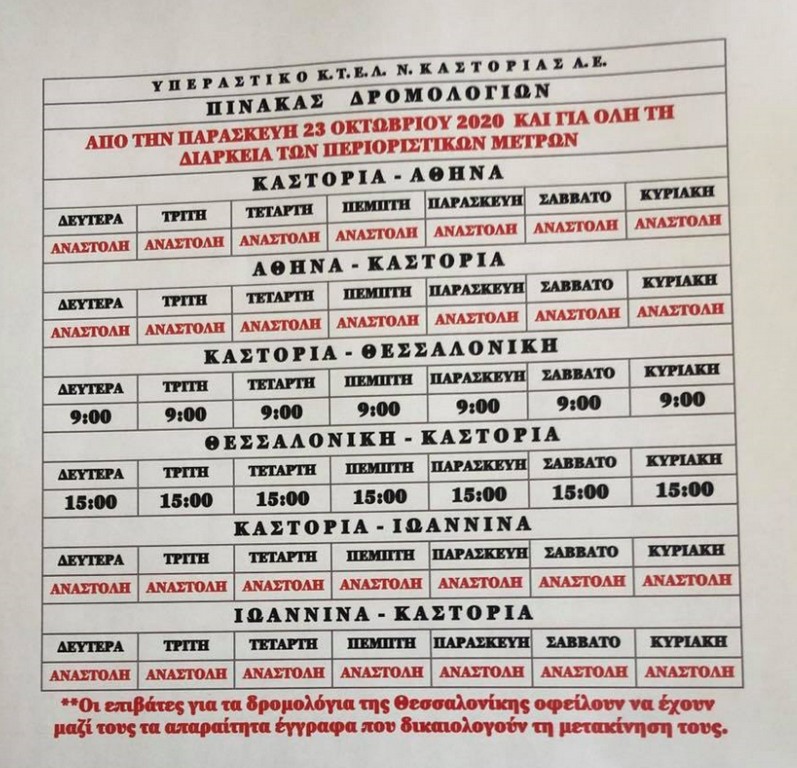 ΥΠΕΡΑΣΤΙΚΟ Κ.Τ.Ε.Λ. Ν. ΚΑΣΤΟΡΙΑΣ Α.Ε.

ΠΙΝΑΚΑΣ ΔΡΟΜΟΛΟΓΙΩΝ

ΑΠΟ ΤΗΝ ΠΑΡΑΣΚΕΥΗ 23 ΟΚΤΩΒΡΙΟΥ 2020 ΚΑΙ ΓΙΑ ΟΛΗ ΤΗ ΔΙΑΡΚΕΙΑ ΤΩΝ ΠΕΡΙΟΡΙΣΤΙΚΩΝ ΜΕΤΡΩΝ

ΚΑΣΤΟΡΙΑ - ΑΘΗΝΑ

| ΔΕΥΤΕΡΑ | ΤΡΙΤΗ | ΤΕΤΑΡΤΗ | ΠΕΜΠΤΗ | ΠΑΡΑΣΚΕΥΗ | ΣΑΒΒΑΤΟ | ΚΥΡΙΑΚΗ |
|---|---|---|---|---|---|---|
| ΑΝΑΣΤΟΛΗ | ΑΝΑΣΤΟΛΗ | ΑΝΑΣΤΟΛΗ | ΑΝΑΣΤΟΛΗ | ΑΝΑΣΤΟΛΗ | ΑΝΑΣΤΟΛΗ | ΑΝΑΣΤΟΛΗ |

ΑΘΗΝΑ - ΚΑΣΤΟΡΙΑ

| ΔΕΥΤΕΡΑ | ΤΡΙΤΗ | ΤΕΤΑΡΤΗ | ΠΕΜΠΤΗ | ΠΑΡΑΣΚΕΥΗ | ΣΑΒΒΑΤΟ | ΚΥΡΙΑΚΗ |
|---|---|---|---|---|---|---|
| ΑΝΑΣΤΟΛΗ | ΑΝΑΣΤΟΛΗ | ΑΝΑΣΤΟΛΗ | ΑΝΑΣΤΟΛΗ | ΑΝΑΣΤΟΛΗ | ΑΝΑΣΤΟΛΗ | ΑΝΑΣΤΟΛΗ |

ΚΑΣΤΟΡΙΑ - ΘΕΣΣΑΛΟΝΙΚΗ

| ΔΕΥΤΕΡΑ | ΤΡΙΤΗ | ΤΕΤΑΡΤΗ | ΠΕΜΠΤΗ | ΠΑΡΑΣΚΕΥΗ | ΣΑΒΒΑΤΟ | ΚΥΡΙΑΚΗ |
|---|---|---|---|---|---|---|
| 9:00 | 9:00 | 9:00 | 9:00 | 9:00 | 9:00 | 9:00 |

ΘΕΣΣΑΛΟΝΙΚΗ - ΚΑΣΤΟΡΙΑ

| ΔΕΥΤΕΡΑ | ΤΡΙΤΗ | ΤΕΤΑΡΤΗ | ΠΕΜΠΤΗ | ΠΑΡΑΣΚΕΥΗ | ΣΑΒΒΑΤΟ | ΚΥΡΙΑΚΗ |
|---|---|---|---|---|---|---|
| 15:00 | 15:00 | 15:00 | 15:00 | 15:00 | 15:00 | 15:00 |

ΚΑΣΤΟΡΙΑ - ΙΩΑΝΝΙΝΑ

| ΔΕΥΤΕΡΑ | ΤΡΙΤΗ | ΤΕΤΑΡΤΗ | ΠΕΜΠΤΗ | ΠΑΡΑΣΚΕΥΗ | ΣΑΒΒΑΤΟ | ΚΥΡΙΑΚΗ |
|---|---|---|---|---|---|---|
| ΑΝΑΣΤΟΛΗ | ΑΝΑΣΤΟΛΗ | ΑΝΑΣΤΟΛΗ | ΑΝΑΣΤΟΛΗ | ΑΝΑΣΤΟΛΗ | ΑΝΑΣΤΟΛΗ | ΑΝΑΣΤΟΛΗ |

ΙΩΑΝΝΙΝΑ - ΚΑΣΤΟΡΙΑ

| ΔΕΥΤΕΡΑ | ΤΡΙΤΗ | ΤΕΤΑΡΤΗ | ΠΕΜΠΤΗ | ΠΑΡΑΣΚΕΥΗ | ΣΑΒΒΑΤΟ | ΚΥΡΙΑΚΗ |
|---|---|---|---|---|---|---|
| ΑΝΑΣΤΟΛΗ | ΑΝΑΣΤΟΛΗ | ΑΝΑΣΤΟΛΗ | ΑΝΑΣΤΟΛΗ | ΑΝΑΣΤΟΛΗ | ΑΝΑΣΤΟΛΗ | ΑΝΑΣΤΟΛΗ |

**Οι επιβάτες για τα δρομολόγια της Θεσσαλονίκης οφείλουν να έχουν μαζί τους τα απαραίτητα έγγραφα που δικαιολογούν τη μετακίνηση τους.